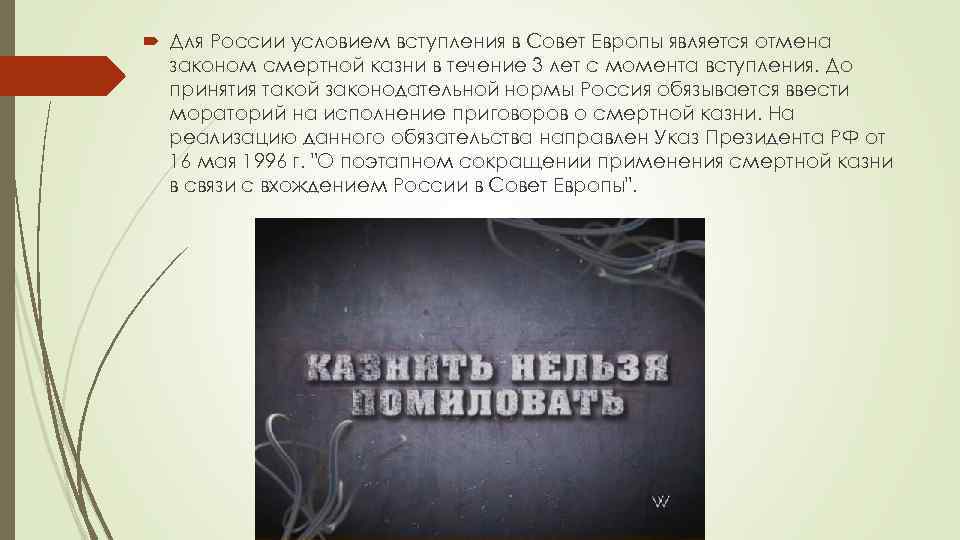 Для России условием вступления в Совет Европы является отмена законом смертной казни в течение 3 лет с момента вступления. До принятия такой законодательной нормы Россия обязывается ввести мораторий на исполнение приговоров о смертной казни. На реализацию данного обязательства направлен Указ Президента РФ от 16 мая 1996 г. "О поэтапном сокращении применения смертной казни в связи с вхождением России в Совет Европы".

КАЗНИТЬ НЕЛЬЗЯ ПОМИЛОВАТЬ

W